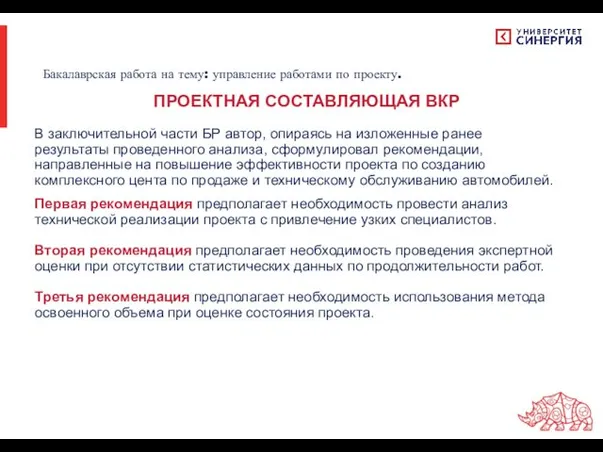 УНИВЕРСИТЕТ СИНЕРГИЯ

Бакалаврская работа на тему: управление работами по проекту.

ПРОЕКТНАЯ СОСТАВЛЯЮЩАЯ ВКР

В заключительной части БР автор, опираясь на изложенные ранее результаты проведенного анализа, сформулировал рекомендации, направленные на повышение эффективности проекта по созданию комплексного цента по продаже и техническому обслуживанию автомобилей.

Первая рекомендация предполагает необходимость провести анализ технической реализации проекта с привлечение узких специалистов.

Вторая рекомендация предполагает необходимость проведения экспертной оценки при отсутствии статистических данных по продолжительности работ.

Третья рекомендация предполагает необходимость использования метода освоенного объема при оценке состояния проекта.